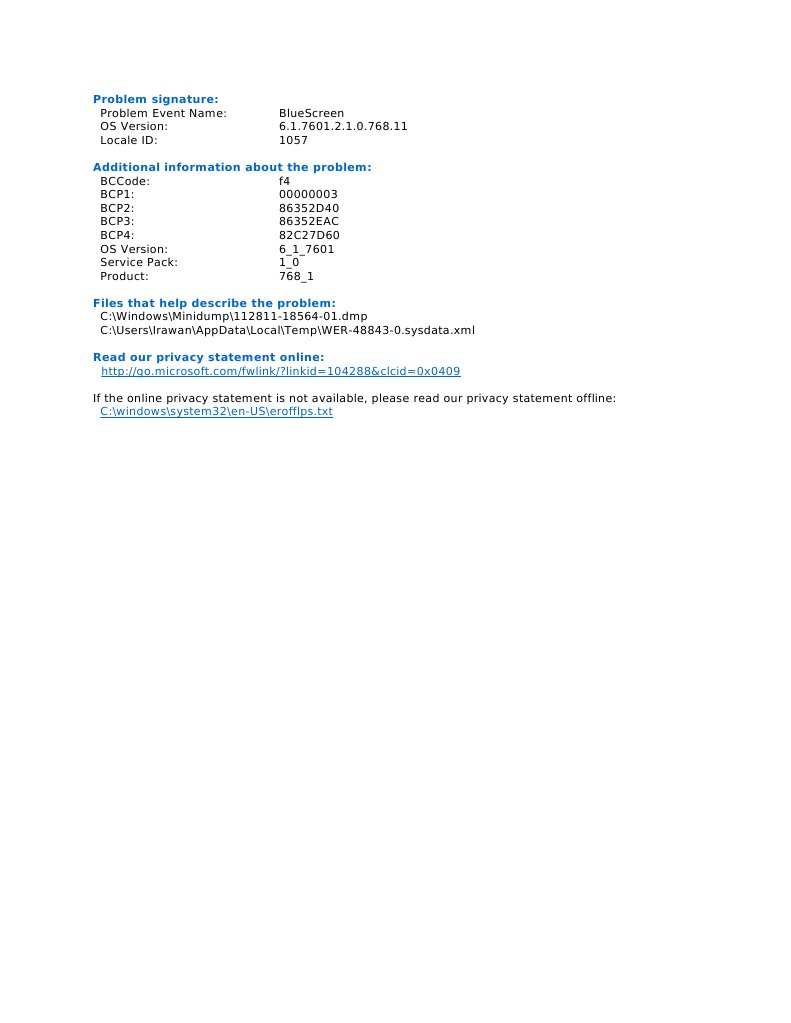 Problem signature:
Problem Event Name: BlueScreen
OS Version: 6.1.7601.2.1.0.768.11
Locale ID: 1057

Additional information about the problem:
BCCode: f4
BCP1: 00000003
BCP2: 86352D40
BCP3: 86352EAC
BCP4: 82C27D60
OS Version: 6_1_7601
Service Pack: 1_0
Product: 768_1

Files that help describe the problem:
C:\Windows\Minidump\112811-18564-01.dmp
C:\Users\Irawan\AppData\Local\Temp\WER-48843-0.sysdata.xml

Read our privacy statement online:
http://go.microsoft.com/fwlink/?linkid=104288&clcid=0x0409

If the online privacy statement is not available, please read our privacy statement offline:
C:\windows\system32\en-US\erofflps.txt